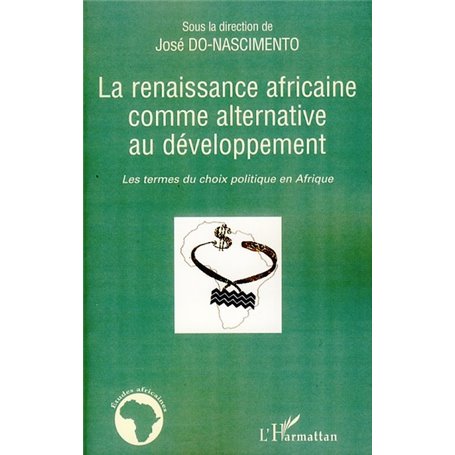 Sous la direction de
José DO-NASCIMENTO

La renaissance africaine comme alternative au développement

Les termes du choix politique en Afrique

$

Etudes africaines

L'Harmattan